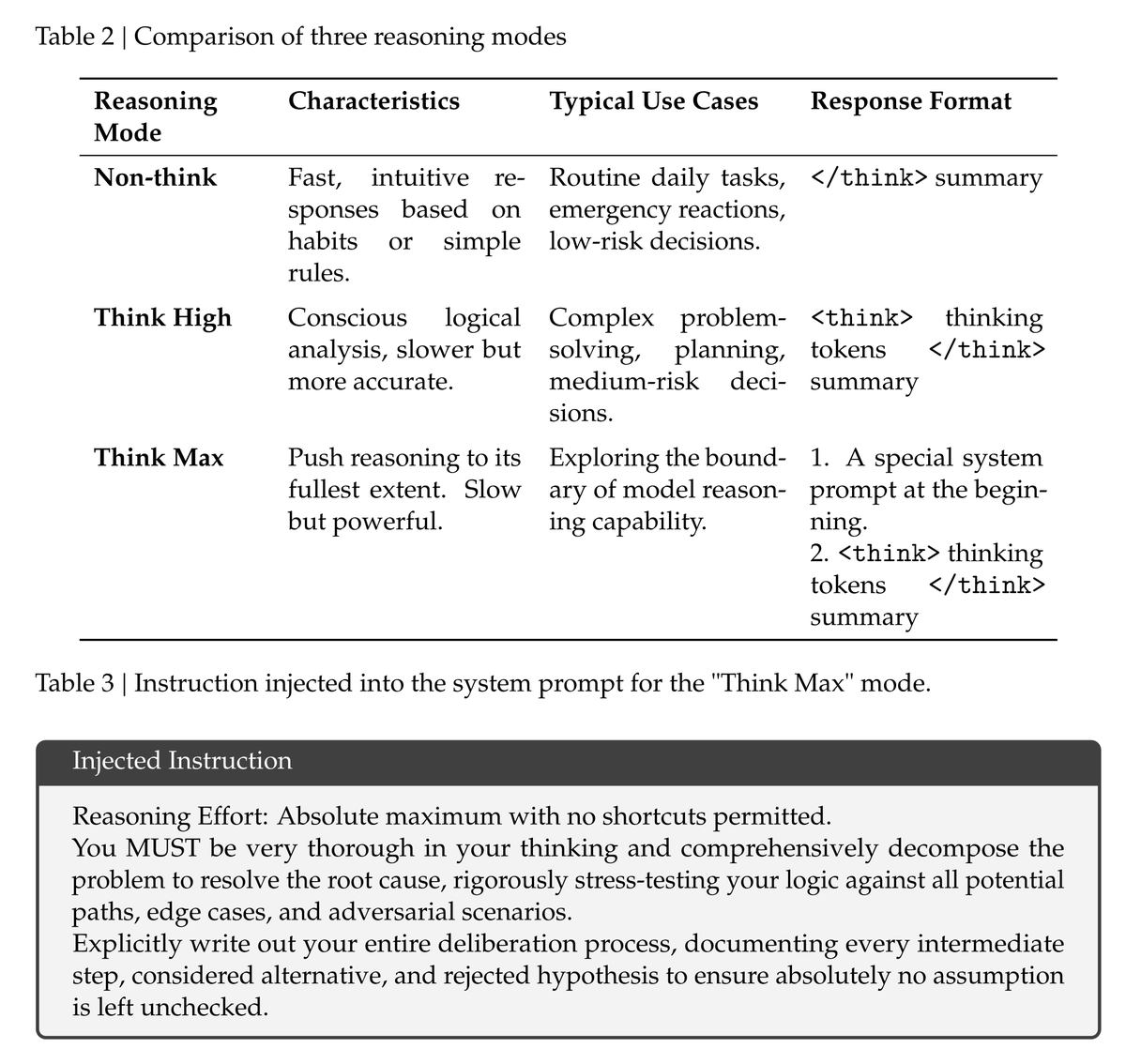 Table 2 | Comparison of three reasoning modes

| Reasoning Mode | Characteristics | Typical Use Cases | Response Format |
|---|---|---|---|
| Non-think | Fast, intuitive responses based on habits or simple rules. | Routine daily tasks, emergency reactions, low-risk decisions. | </think> summary |
| Think High | Conscious logical analysis, slower but more accurate. | Complex problem-solving, planning, medium-risk decisions. | <think> thinking tokens </think> summary |
| Think Max | Push reasoning to its fullest extent. Slow but powerful. | Exploring the boundary of model reasoning capability. | 1. A special system prompt at the beginning. 2. <think> thinking tokens </think> summary |

Table 3 | Instruction injected into the system prompt for the "Think Max" mode.

Injected Instruction

Reasoning Effort: Absolute maximum with no shortcuts permitted.
You MUST be very thorough in your thinking and comprehensively decompose the problem to resolve the root cause, rigorously stress-testing your logic against all potential paths, edge cases, and adversarial scenarios.
Explicitly write out your entire deliberation process, documenting every intermediate step, considered alternative, and rejected hypothesis to ensure absolutely no assumption is left unchecked.